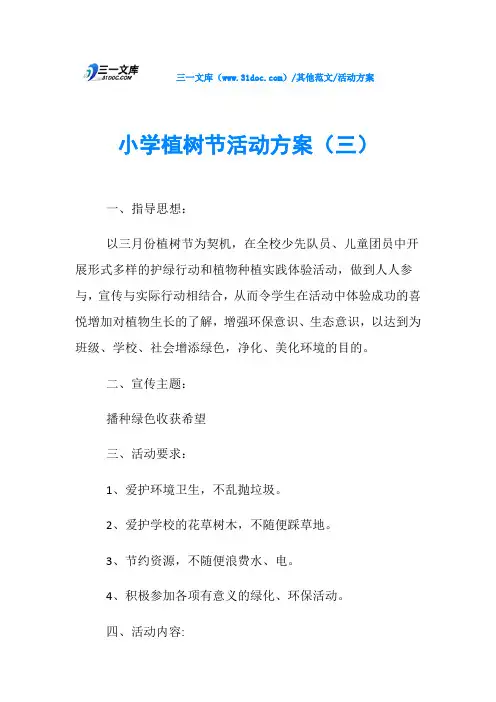 三一文库
31DOC.COM

三一文库（www.31doc.com）/其他范文/活动方案

小学植树节活动方案（三）

一、指导思想：

以三月份植树节为契机，在全校少先队员、儿童团员中开展形式多样的护绿行动和植物种植实践体验活动，做到人人参与，宣传与实际行动相结合，从而令学生在活动中体验成功的喜悦增加对植物生长的了解，增强环保意识、生态意识，以达到为班级、学校、社会增添绿色，净化、美化环境的目的。

二、宣传主题：

播种绿色收获希望

三、活动要求：

1、爱护环境卫生，不乱抛垃圾。

2、爱护学校的花草树木，不随便踩草地。

3、节约资源，不随便浪费水、电。

4、积极参加各项有意义的绿化、环保活动。

四、活动内容: